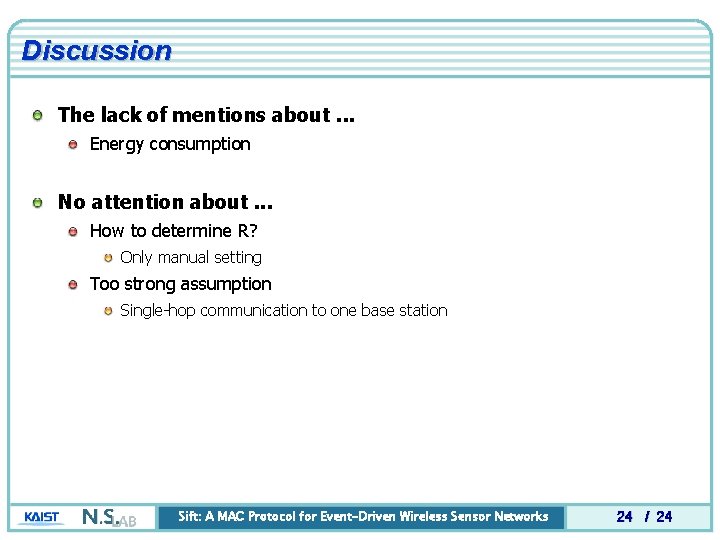 Discussion

• The lack of mentions about ...
• Energy consumption

• No attention about ...
• How to determine R?
• Only manual setting
• Too strong assumption
• Single-hop communication to one base station

KAIST N.S.LAB

Sift: A MAC Protocol for Event-Driven Wireless Sensor Networks

24 / 24